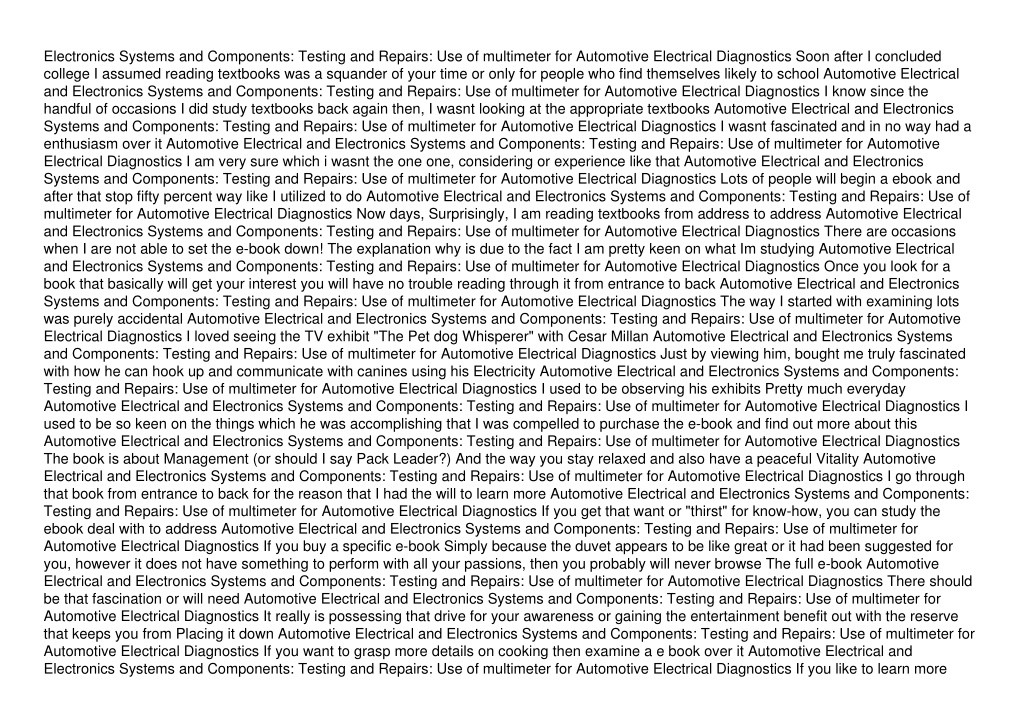 Electronics Systems and Components: Testing and Repairs: Use of multimeter for Automotive Electrical Diagnostics Soon after I concluded college I assumed reading textbooks was a squander of your time or only for people who find themselves likely to school Automotive Electrical and Electronics Systems and Components: Testing and Repairs: Use of multimeter for Automotive Electrical Diagnostics I know since the handful of occasions I did study textbooks back again then, I wasnt looking at the appropriate textbooks Automotive Electrical and Electronics Systems and Components: Testing and Repairs: Use of multimeter for Automotive Electrical Diagnostics I wasnt fascinated and in no way had a enthusiasm over it Automotive Electrical and Electronics Systems and Components: Testing and Repairs: Use of multimeter for Automotive Electrical Diagnostics I am very sure which i wasnt the one one, considering or experience like that Automotive Electrical and Electronics Systems and Components: Testing and Repairs: Use of multimeter for Automotive Electrical Diagnostics Lots of people will begin a ebook and after that stop fifty percent way like I utilized to do Automotive Electrical and Electronics Systems and Components: Testing and Repairs: Use of multimeter for Automotive Electrical Diagnostics Now days, Surprisingly, I am reading textbooks from address to address Automotive Electrical and Electronics Systems and Components: Testing and Repairs: Use of multimeter for Automotive Electrical Diagnostics There are occasions when I are not able to set the e-book down! The explanation why is due to the fact I am pretty keen on what Im studying Automotive Electrical and Electronics Systems and Components: Testing and Repairs: Use of multimeter for Automotive Electrical Diagnostics Once you look for a book that basically will get your interest you will have no trouble reading through it from entrance to back Automotive Electrical and Electronics Systems and Components: Testing and Repairs: Use of multimeter for Automotive Electrical Diagnostics The way I started with examining lots was purely accidental Automotive Electrical and Electronics Systems and Components: Testing and Repairs: Use of multimeter for Automotive Electrical Diagnostics I loved seeing the TV exhibit "The Pet dog Whisperer" with Cesar Millan Automotive Electrical and Electronics Systems and Components: Testing and Repairs: Use of multimeter for Automotive Electrical Diagnostics Just by viewing him, bought me truly fascinated with how he can hook up and communicate with canines using his Electricity Automotive Electrical and Electronics Systems and Components: Testing and Repairs: Use of multimeter for Automotive Electrical Diagnostics I used to be observing his exhibits Pretty much everyday Automotive Electrical and Electronics Systems and Components: Testing and Repairs: Use of multimeter for Automotive Electrical Diagnostics I used to be so keen on the things which he was accomplishing that I was compelled to purchase the e-book and find out more about this Automotive Electrical and Electronics Systems and Components: Testing and Repairs: Use of multimeter for Automotive Electrical Diagnostics The book is about Management (or should I say Pack Leader?) And the way you stay relaxed and also have a peaceful Vitality Automotive Electrical and Electronics Systems and Components: Testing and Repairs: Use of multimeter for Automotive Electrical Diagnostics I go through that book from entrance to back for the reason that I had the will to learn more Automotive Electrical and Electronics Systems and Components: Testing and Repairs: Use of multimeter for Automotive Electrical Diagnostics If you get that want or "thirst" for know-how, you can study the ebook deal with to address Automotive Electrical and Electronics Systems and Components: Testing and Repairs: Use of multimeter for Automotive Electrical Diagnostics If you buy a specific e-book Simply because the duvet appears to be like great or it had been suggested for you, however it does not have something to perform with all your passions, then you probably will never browse The full e-book Automotive Electrical and Electronics Systems and Components: Testing and Repairs: Use of multimeter for Automotive Electrical Diagnostics There should be that fascination or will need Automotive Electrical and Electronics Systems and Components: Testing and Repairs: Use of multimeter for Automotive Electrical Diagnostics It really is possessing that drive for your awareness or gaining the entertainment benefit out with the reserve that keeps you from Placing it down Automotive Electrical and Electronics Systems and Components: Testing and Repairs: Use of multimeter for Automotive Electrical Diagnostics If you want to grasp more details on cooking then examine a e book over it Automotive Electrical and Electronics Systems and Components: Testing and Repairs: Use of multimeter for Automotive Electrical Diagnostics If you like to learn more